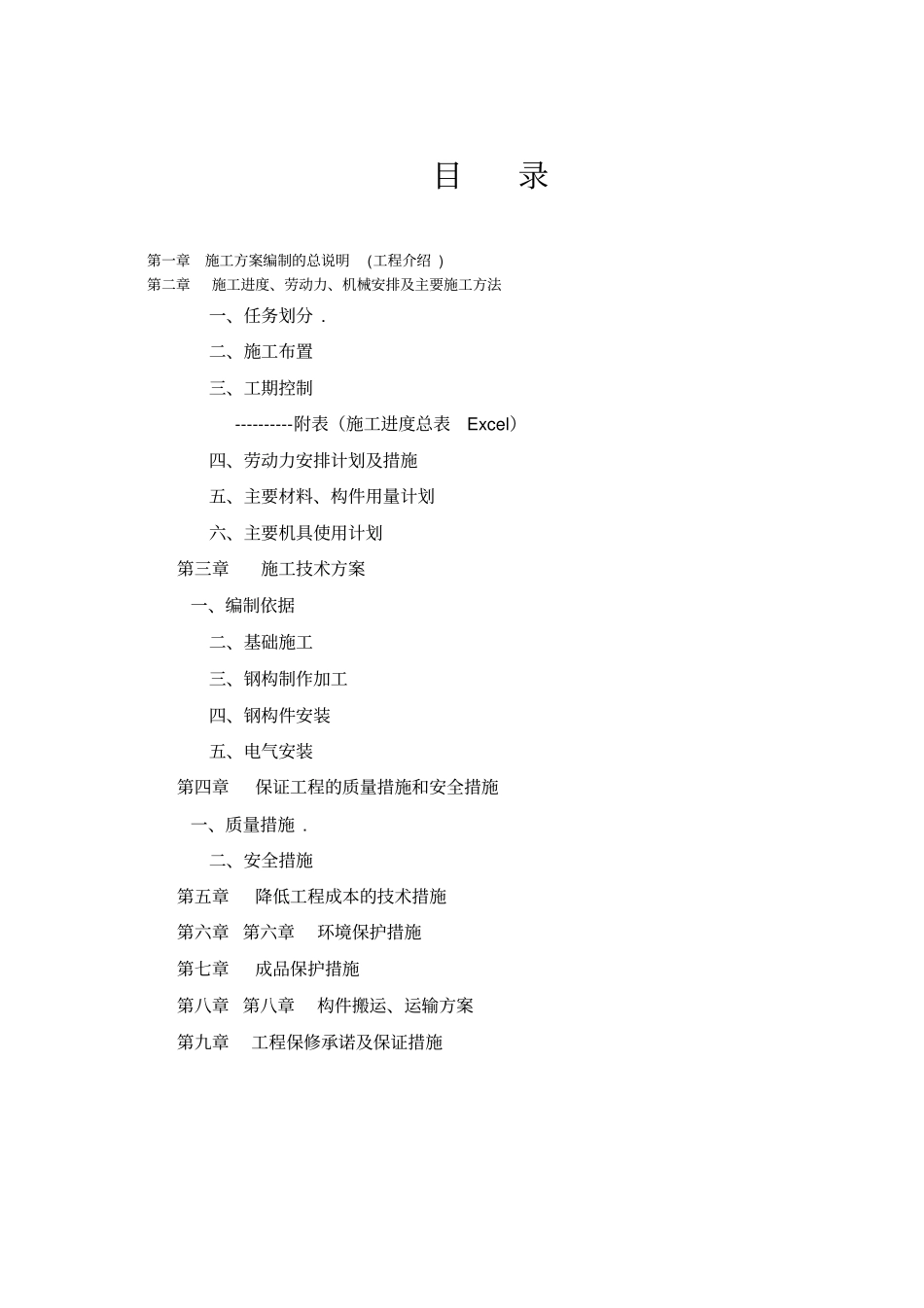 目　录

第一章　施工方案编制的总说明　(工程介绍 )
第二章　施工进度、劳动力、机械安排及主要施工方法

一、任务划分 .

二、施工布置

三、工期控制

----------附表（施工进度总表　Excel）

四、劳动力安排计划及措施

五、主要材料、构件用量计划

六、主要机具使用计划

第三章　施工技术方案

一、编制依据

二、基础施工

三、钢构制作加工

四、钢构件安装

五、电气安装

第四章　保证工程的质量措施和安全措施

一、质量措施 .

二、安全措施

第五章　降低工程成本的技术措施

第六章　第六章　环境保护措施

第七章　成品保护措施

第八章　第八章　构件搬运、运输方案

第九章　工程保修承诺及保证措施